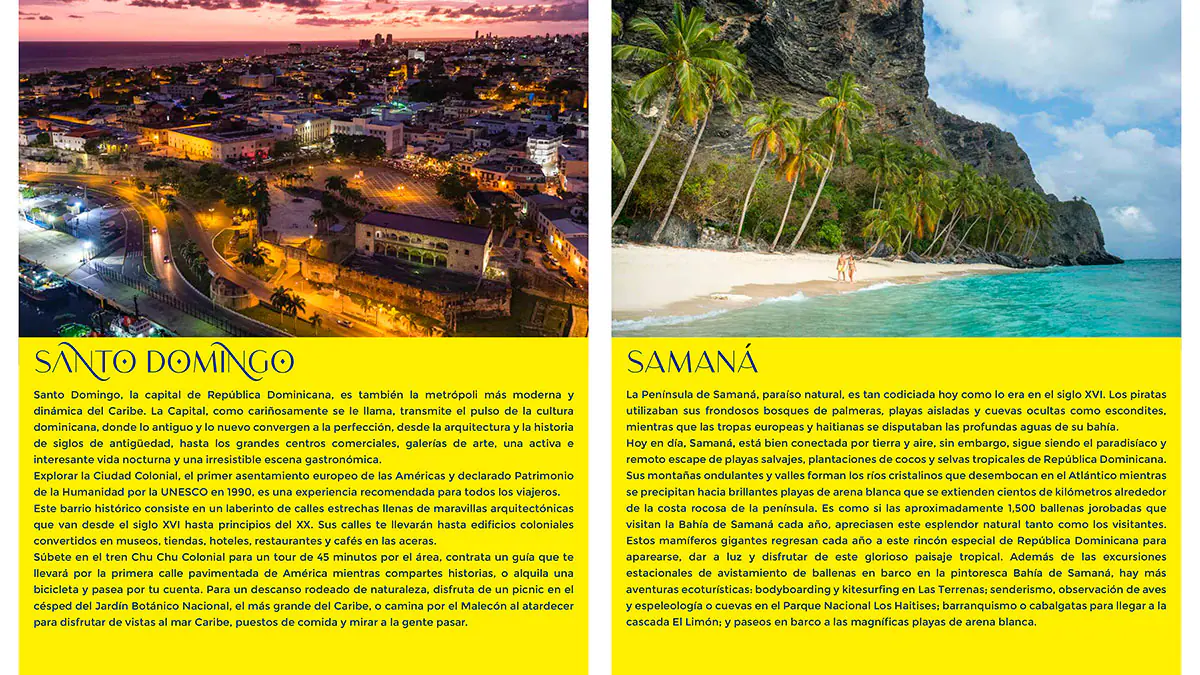 SANTO DOMINGO

Santo Domingo, la capital de República Dominicana, es también la metrópoli más moderna y dinámica del Caribe. La Capital, como cariñosamente se le llama, transmite el pulso de la cultura dominicana, donde lo antiguo y lo nuevo convergen a la perfección, desde la arquitectura y la historia de siglos de antigüedad, hasta los grandes centros comerciales, galerías de arte, una activa e interesante vida nocturna y una irresistible escena gastronómica.
Explorar la Ciudad Colonial, el primer asentamiento europeo de las Américas y declarado Patrimonio de la Humanidad por la UNESCO en 1990, es una experiencia recomendada para todos los viajeros.
Este barrio histórico consiste en un laberinto de calles estrechas llenas de maravillas arquitectónicas que van desde el siglo XVI hasta principios del XX. Sus calles te llevarán hasta edificios coloniales convertidos en museos, tiendas, hoteles, restaurantes y cafés en las aceras.
Súbete en el tren Chu Chu Colonial para un tour de 45 minutos por el área, contrata un guía que te llevará por la primera calle pavimentada de América mientras compartes historias, o alquila una bicicleta y pasea por tu cuenta. Para un descanso rodeado de naturaleza, disfruta de un picnic en el césped del Jardín Botánico Nacional, el más grande del Caribe, o camina por el Malecón al atardecer para disfrutar de vistas al mar Caribe, puestos de comida y mirar a la gente pasar.

SAMANÁ

La Península de Samaná, paraíso natural, es tan codiciada hoy como lo era en el siglo XVI. Los piratas utilizaban sus frondosos bosques de palmeras, playas aisladas y cuevas ocultas como escondites, mientras que las tropas europeas y haitianas se disputaban las profundas aguas de su bahía.
Hoy en día, Samaná, está bien conectada por tierra y aire, sin embargo, sigue siendo el paradisíaco y remoto escape de playas salvajes, plantaciones de cocos y selvas tropicales de República Dominicana. Sus montañas ondulantes y valles forman los ríos cristalinos que desembocan en el Atlántico mientras se precipitan hacia brillantes playas de arena blanca que se extienden cientos de kilómetros alrededor de la costa rocosa de la península. Es como si las aproximadamente 1,500 ballenas jorobadas que visitan la Bahía de Samaná cada año, apreciasen este esplendor natural tanto como los visitantes. Estos mamíferos gigantes regresan cada año a este rincón especial de República Dominicana para aparearse, dar a luz y disfrutar de este glorioso paisaje tropical. Además de las excursiones estacionales de avistamiento de ballenas en barco en la pintoresca Bahía de Samaná, hay más aventuras ecoturísticas: bodyboarding y kitesurfing en Las Terrenas; senderismo, observación de aves y espeleología o cuevas en el Parque Nacional Los Haitises; barranquismo o cabalgatas para llegar a la cascada El Limón; y paseos en barco a las magníficas playas de arena blanca.